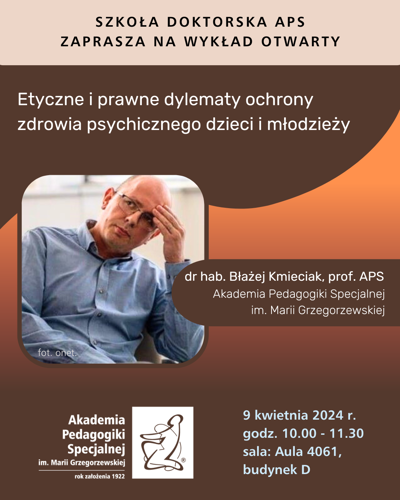 SZKOŁA DOKTORSKA APS
ZAPRASZA NA WYKŁAD OTWARTY

Etyczne i prawne dylematy ochrony zdrowia psychicznego dzieci i młodzieży

fot. onet.

dr hab. Błażej Kmieciak, prof. APS
Akademia Pedagogiki Specjalnej
im. Marii Grzegorzewskiej

Akademia
Pedagogiki
Specjalnej
im. Marii Grzegorzewskiej
rok założenia 1922

9 kwietnia 2024 r.
godz. 10.00 - 11.30
sala: Aula 4061,
budynek D